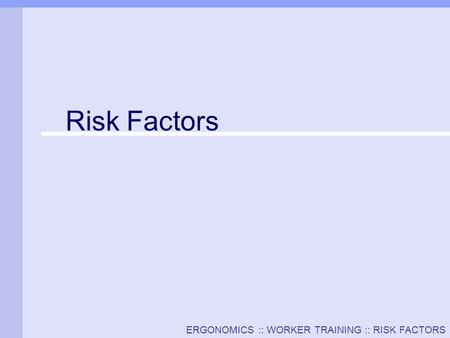 Risk Factors

ERGONOMICS :: WORKER TRAINING :: RISK FACTORS